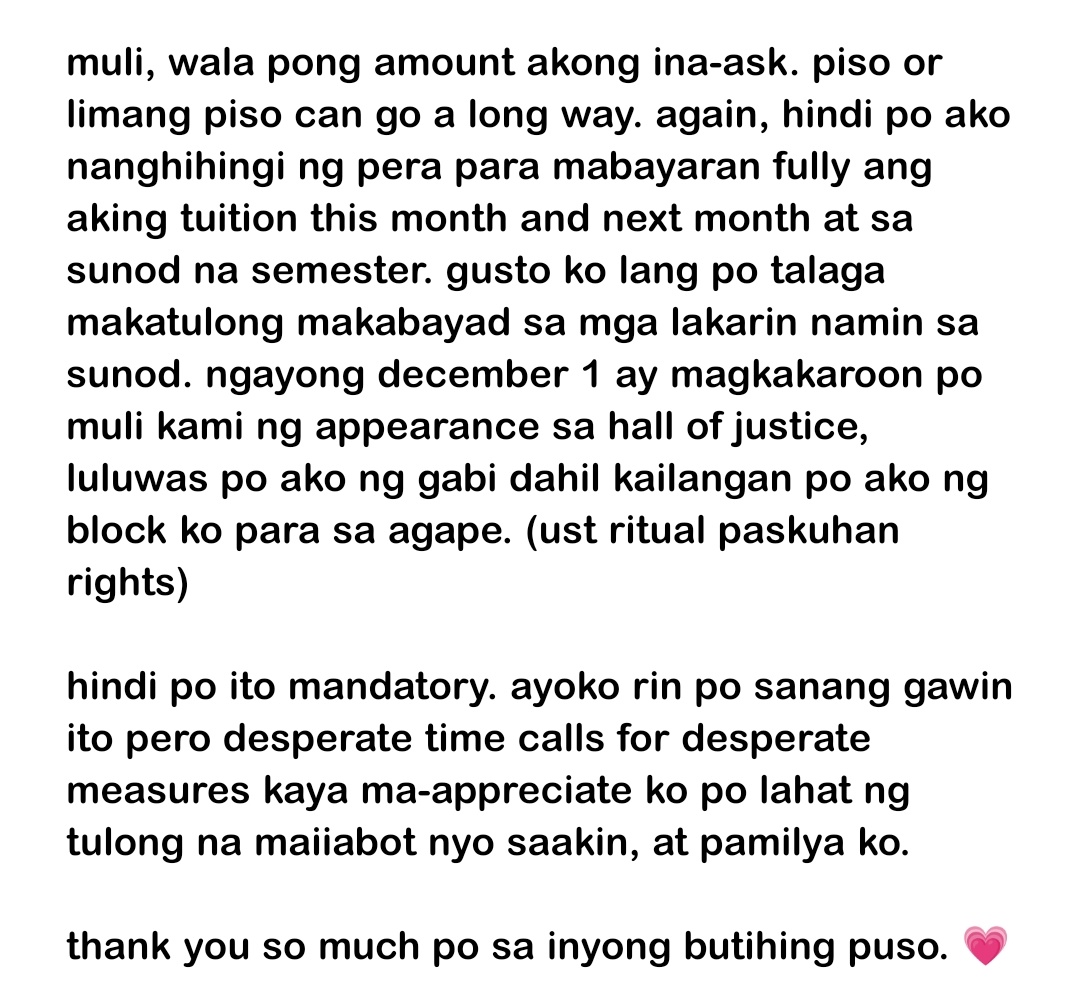 muli, wala pong amount akong ina-ask. piso or limang piso can go a long way. again, hindi po ako nanghihingi ng pera para mabayaran fully ang aking tuition this month and next month at sa sunod na semester. gusto ko lang po talaga makatulong makabayad sa mga lakarin namin sa sunod. ngayong december 1 ay magkakaroon po muli kami ng appearance sa hall of justice, luluwas po ako ng gabi dahil kailangan po ako ng block ko para sa agape. (ust ritual paskuhan rights)

hindi po ito mandatory. ayoko rin po sanang gawin ito pero desperate time calls for desperate measures kaya ma-appreciate ko po lahat ng tulong na maiiabot nyo saakin, at pamilya ko.

thank you so much po sa inyong butihing puso. 💗